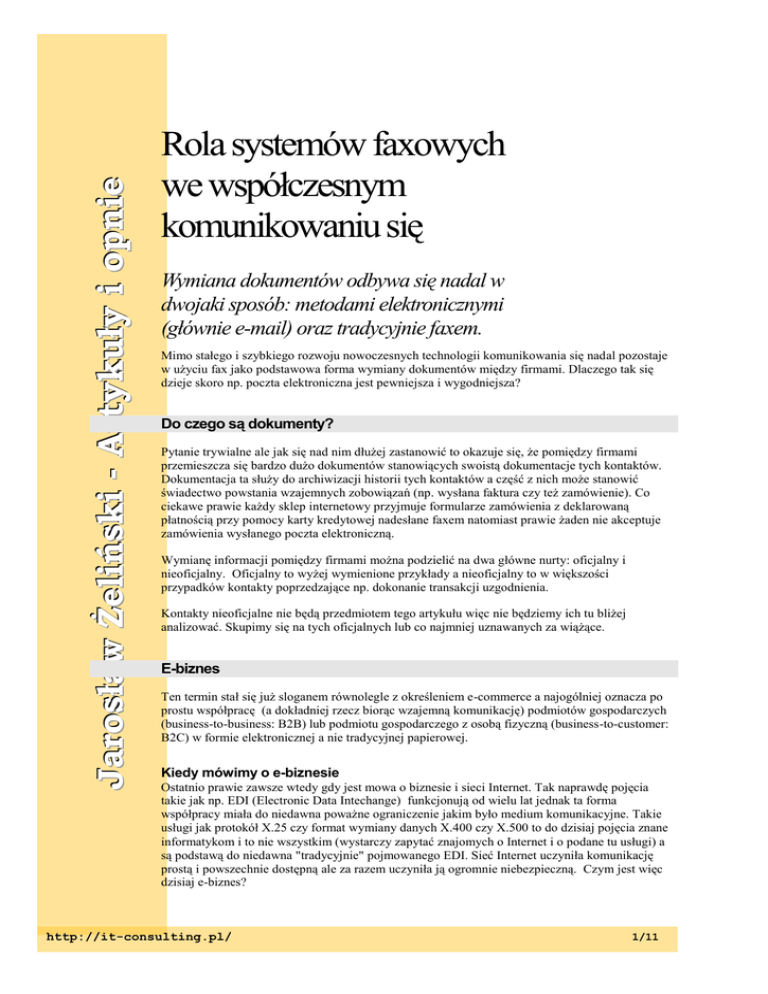 Jarosław Żeliński - Artykuły i opnie

Rola systemów faxowych we współczesnym komunikowaniu się

Wymiana dokumentów odbywa się nadal w dwojaki sposób: metodami elektronicznymi (głównie e-mail) oraz tradycyjnie faxem.

Mimo stałego i szybkiego rozwoju nowoczesnych technologii komunikowania się nadal pozostaje w użyciu fax jako podstawowa forma wymiany dokumentów między firmami. Dlaczego tak się dzieje skoro np. poczta elektroniczna jest pewniejsza i wygodniejsza?

Do czego są dokumenty?

Pytanie trywialne ale jak się nad nim dłużej zastanowić to okazuje się, że pomiędzy firmami przemieszcza się bardzo dużo dokumentów stanowiących swoistą dokumentacje tych kontaktów. Dokumentacja ta służy do archiwizacji historii tych kontaktów a część z nich może stanowić świadectwo powstania wzajemnych zobowiązań (np. wysłana faktura czy też zamówienie). Co ciekawe prawie każdy sklep internetowy przyjmuje formularze zamówienia z deklarowaną płatnością przy pomocy karty kredytowej nadesłane faxem natomiast prawie żaden nie akceptuje zamówienia wysłanego poczta elektroniczną.

Wymianę informacji pomiędzy firmami można podzielić na dwa główne nurty: oficjalny i nieoficjalny. Oficjalny to wyżej wymienione przykłady a nieoficjalny to w większości przypadków kontakty poprzedzające np. dokonanie transakcji uzgodnienia.

Kontakty nieoficjalne nie będą przedmiotem tego artykułu więc nie będziemy ich tu bliżej analizować. Skupimy się na tych oficjalnych lub co najmniej uznawanych za wiążące.

E-biznes

Ten termin stał się już sloganem równolegle z określeniem e-commerce a najogólniej oznacza po prostu współpracę (a dokładniej rzecz biorąc wzajemną komunikację) podmiotów gospodarczych (business-to-business: B2B) lub podmiotu gospodarczego z osobą fizyczną (business-to-customer: B2C) w formie elektronicznej a nie tradycyjnej papierowej.

Kiedy mówimy o e-biznesie
Ostatnio prawie zawsze wtedy gdy jest mowa o biznesie i sieci Internet. Tak naprawdę pojęcia takie jak np. EDI (Electronic Data Intechange) funkcjonują od wielu lat jednak ta forma współpracy miała do niedawna poważne ograniczenie jakim było medium komunikacyjne. Takie usługi jak protokół X.25 czy format wymiany danych X.400 czy X.500 to do dzisiaj pojęcia znane informatykom i to nie wszystkim (wystarczy zapytać znajomych o Internet i o podane tu usługi) a są podstawą do niedawna "tradycyjnie" pojmowanego EDI. Sieć Internet uczyniła komunikację prostą i powszechnie dostępną ale za razem uczyniła ją ogromnie niebezpieczną. Czym jest więc dzisiaj e-biznes?

http://it-consulting.pl/ 1/11